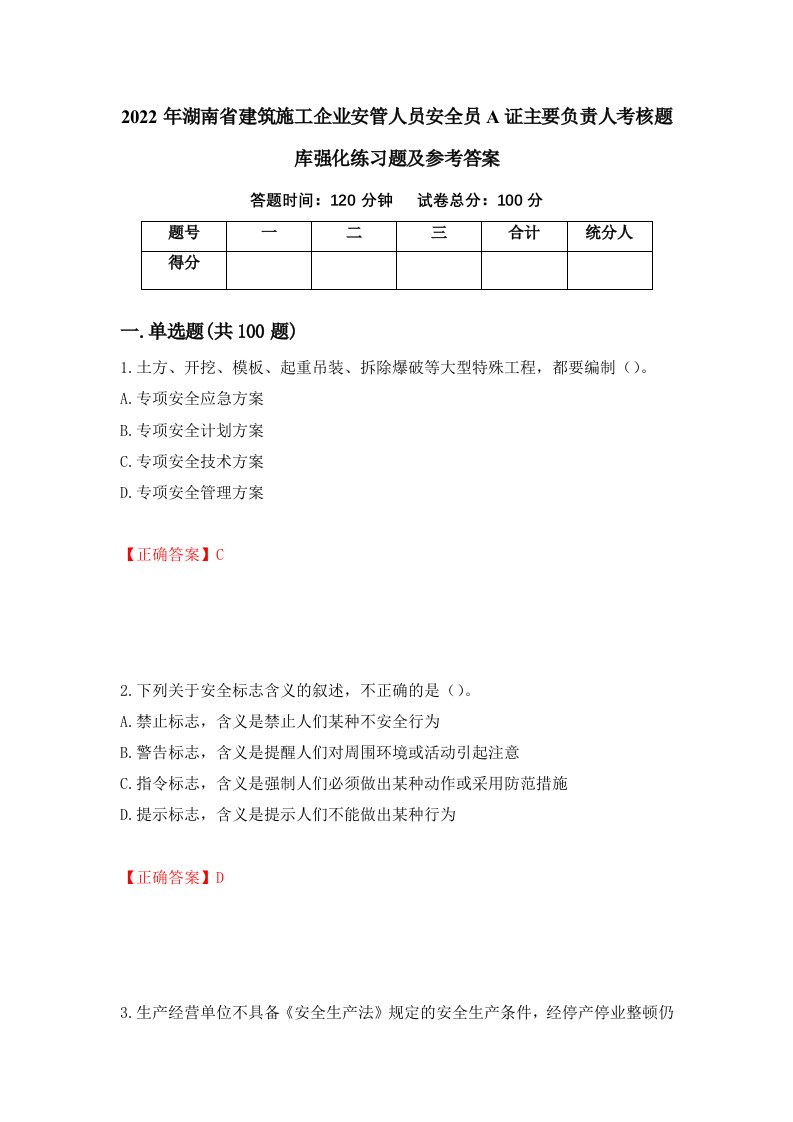 2022年湖南省建筑施工企业安管人员安全员A证主要负责人考核题库强化练习题及参考答案

答题时间：120分钟　试卷总分：100分

| 题号 | 一 | 二 | 三 | 合计 | 统分人 |
|---|---|---|---|---|---|
| 得分 | | | | | |

一.单选题(共100题)

1.土方、开挖、模板、起重吊装、拆除爆破等大型特殊工程，都要编制（）。

A.专项安全应急方案

B.专项安全计划方案

C.专项安全技术方案

D.专项安全管理方案

【正确答案】C

2.下列关于安全标志含义的叙述，不正确的是（）。

A.禁止标志，含义是禁止人们某种不安全行为

B.警告标志，含义是提醒人们对周围环境或活动引起注意

C.指令标志，含义是强制人们必须做出某种动作或采用防范措施

D.提示标志，含义是提示人们不能做出某种行为

【正确答案】D

3.生产经营单位不具备《安全生产法》规定的安全生产条件，经停产停业整顿仍